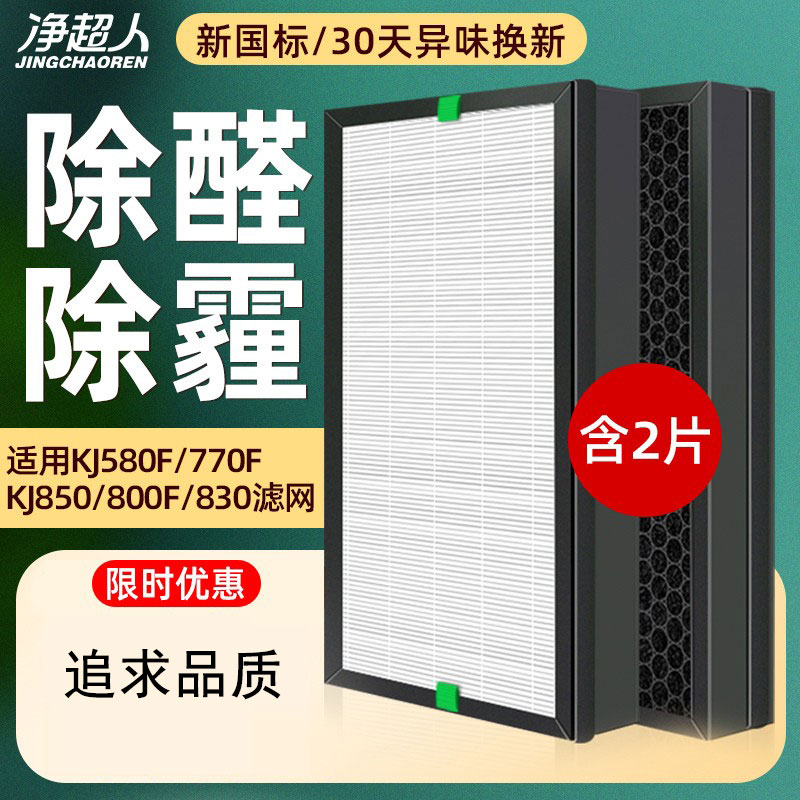 净超人
JINGCHAOREN

新国标/30天异味换新

除醛
除霾

适用KJ580F/770F
KJ850/800F/830滤网

含2片

限时优惠

追求品质